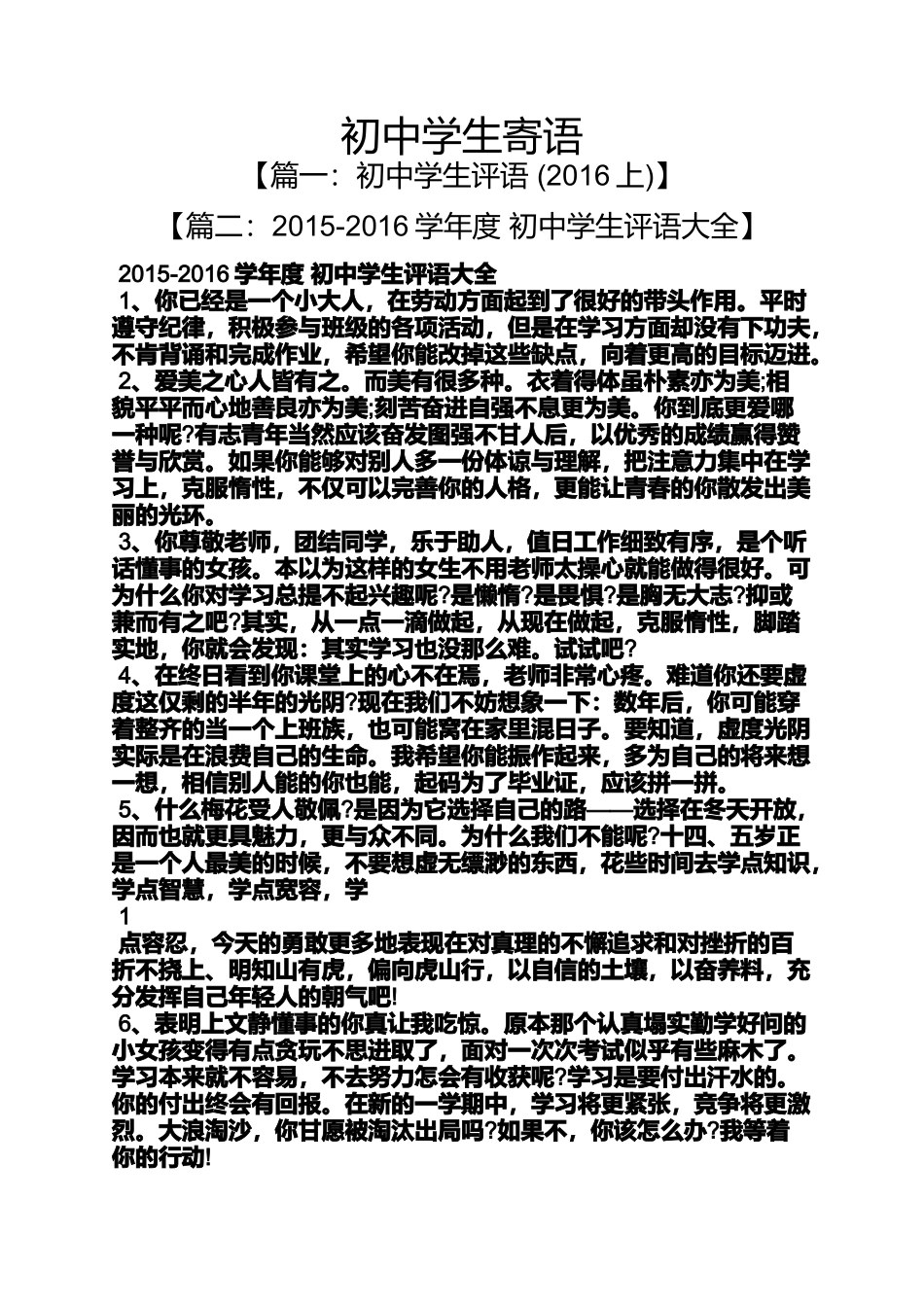 初中学生寄语

【篇一：初中学生评语 (2016 上)】

【篇二：2015-2016 学年度 初中学生评语大全】

2015-2016 学年度 初中学生评语大全

1、你已经是一个小大人，在劳动方面起到了很好的带头作用。平时遵守纪律，积极参与班级的各项活动，但是在学习方面却没有下功夫，不肯背诵和完成作业，希望你能改掉这些缺点，向着更高的目标迈进。

2、爱美之心人皆有之。而美有很多种。衣着得体虽朴素亦为美;相貌平平而心地善良亦为美;刻苦奋进自强不息更为美。你到底更爱哪一种呢?有志青年当然应该奋发图强不甘人后，以优秀的成绩赢得赞誉与欣赏。如果你能够对别人多一份体谅与理解，把注意力集中在学习上，克服惰性，不仅可以完善你的人格，更能让青春的你散发出美丽的光环。

3、你尊敬老师，团结同学，乐于助人，值日工作细致有序，是个听话懂事的女孩。本以为这样的女生不用老师太操心就能做得很好。可为什么你对学习总提不起兴趣呢?是懒惰?是畏惧?是胸无大志?抑或兼而有之吧?其实，从一点一滴做起，从现在做起，克服惰性，脚踏实地，你就会发现：其实学习也没那么难。试试吧?

4、在终日看到你课堂上的心不在焉，老师非常心疼。难道你还要虚度这仅剩的半年的光阴?现在我们不妨想象一下：数年后，你可能穿着整齐的当一个上班族，也可能窝在家里混日子。要知道，虚度光阴实际是在浪费自己的生命。我希望你能振作起来，多为自己的将来想一想，相信别人能的你也能，起码为了毕业证，应该拼一拼。

5、什么梅花受人敬佩?是因为它选择自己的路——选择在冬天开放，因而也就更具魅力，更与众不同。为什么我们不能呢?十四、五岁正是一个人最美的时候，不要想虚无缥渺的东西，花些时间去学点知识，学点智慧，学点宽容，学

1

点容忍，今天的勇敢更多地表现在对真理的不懈追求和对挫折的百折不挠上、明知山有虎，偏向虎山行，以自信的土壤，以奋养料，充分发挥自己年轻人的朝气吧!

6、表明上文静懂事的你真让我吃惊。原本那个认真塌实勤学好问的小女孩变得有点贪玩不思进取了，面对一次次考试似乎有些麻木了。学习本来就不容易，不去努力怎会有收获呢?学习是要付出汗水的。你的付出终会有回报。在新的一学期中，学习将更紧张，竞争将更激烈。大浪淘沙，你甘愿被淘汰出局吗?如果不，你该怎么办?我等着你的行动!